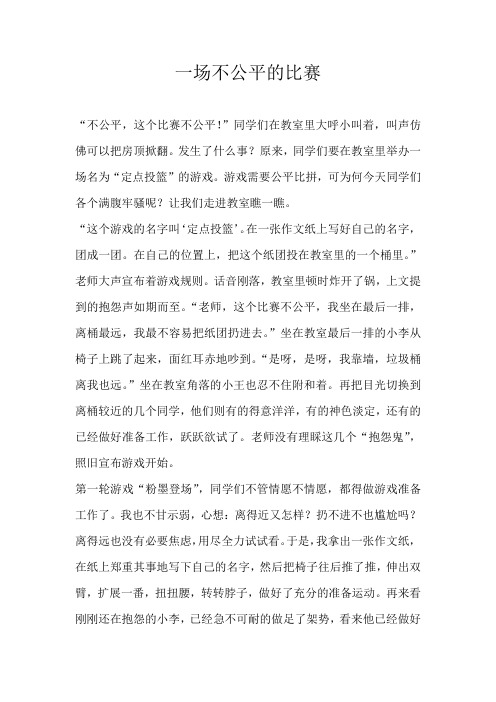 一场不公平的比赛

“不公平，这个比赛不公平！”同学们在教室里大呼小叫着，叫声仿佛可以把房顶掀翻。发生了什么事？原来，同学们要在教室里举办一场名为“定点投篮”的游戏。游戏需要公平比拼，可为何今天同学们各个满腹牢骚呢？让我们走进教室瞧一瞧。

“这个游戏的名字叫‘定点投篮’。在一张作文纸上写好自己的名字，团成一团。在自己的位置上，把这个纸团投在教室里的一个桶里。”老师大声宣布着游戏规则。话音刚落，教室里顿时炸开了锅，上文提到的抱怨声如期而至。“老师，这个比赛不公平，我坐在最后一排，离桶最远，我最不容易把纸团扔进去。”坐在教室最后一排的小李从椅子上跳了起来，面红耳赤地吵到。“是呀，是呀，我靠墙，垃圾桶离我也远。”坐在教室角落的小王也忍不住附和着。再把目光切换到离桶较近的几个同学，他们则有的得意洋洋，有的神色淡定，还有的已经做好准备工作，跃跃欲试了。老师没有理睬这几个“抱怨鬼”，照旧宣布游戏开始。

第一轮游戏“粉墨登场”，同学们不管情愿不情愿，都得做游戏准备工作了。我也不甘示弱，心想：离得近又怎样？扔不进不也尴尬吗？离得远也没有必要焦虑，用尽全力试试看。于是，我拿出一张作文纸，在纸上郑重其事地写下自己的名字，然后把椅子往后推了推，伸出双臂，扩展一番，扭扭腰，转转脖子，做好了充分的准备运动。再来看刚刚还在抱怨的小李，已经急不可耐的做足了架势，看来他已经做好